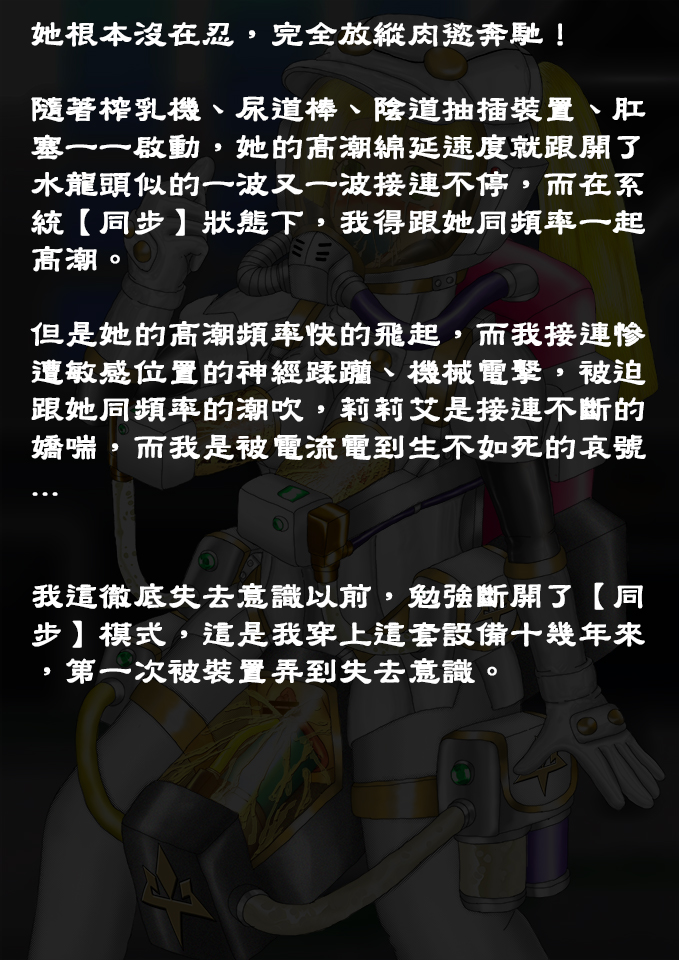 她根本沒在忍，完全放縱肉慾奔馳！

隨著榨乳機、尿道棒、陰道抽插裝置、肛塞一一啟動，她的高潮綿延速度就跟開了水龍頭似的一波又一波接連不停，而在系統【同步】狀態下，我得跟她同頻率一起高潮。

但是她的高潮頻率快的飛起，而我接連慘遭敏感位置的神經蹂躪、機械電擊，被迫跟她同頻率的潮吹，莉莉艾是接連不斷的嬌喘，而我是被電流電到生不如死的哀號…

我這徹底失去意識以前，勉強斷開了【同步】模式，這是我穿上這套設備十幾年來，第一次被裝置弄到失去意識。